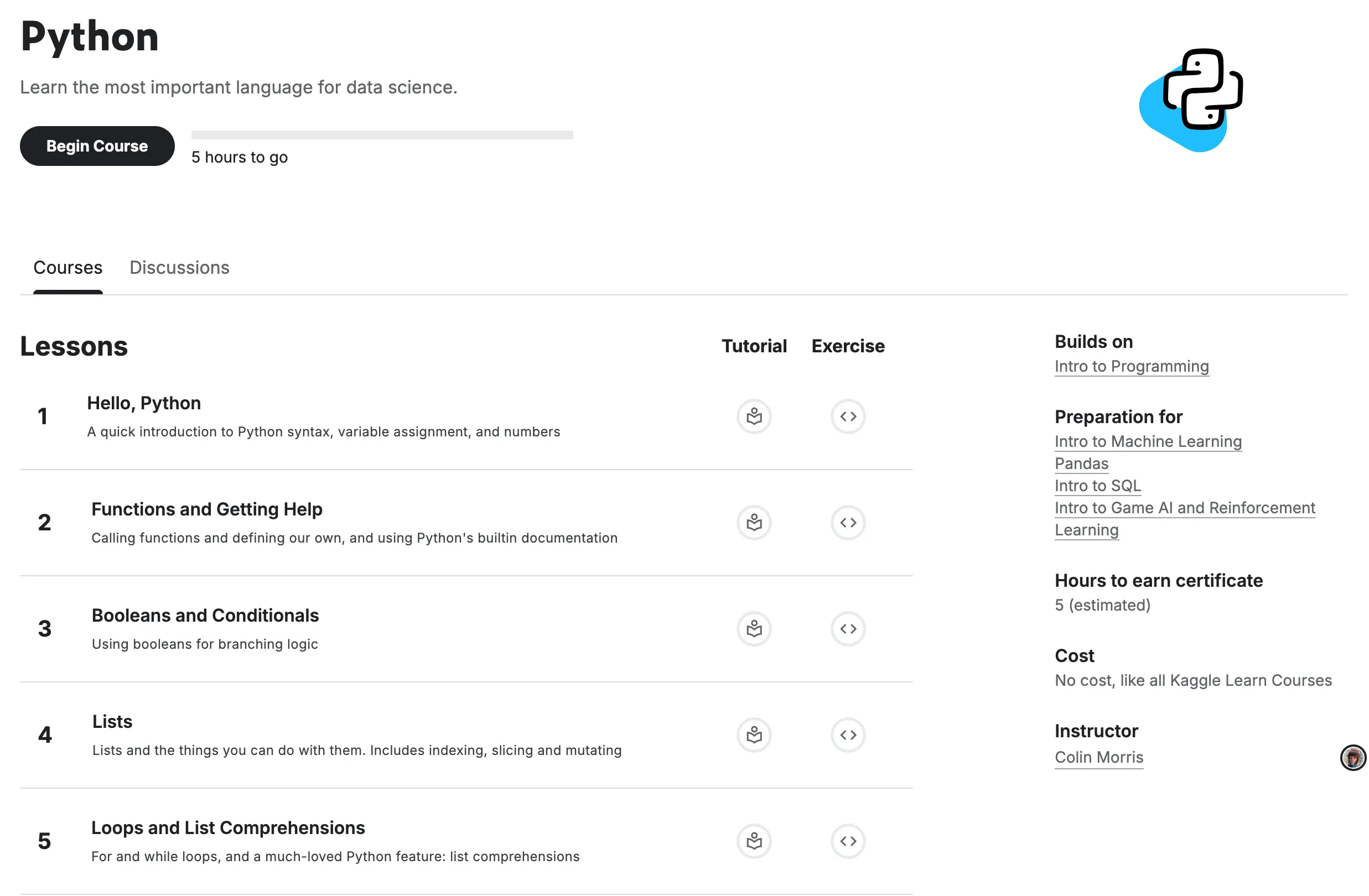 Python

Learn the most important language for data science.

Begin Course

5 hours to go

Courses Discussions

Lessons

Tutorial Exercise

1 Hello, Python
A quick introduction to Python syntax, variable assignment, and numbers

2 Functions and Getting Help
Calling functions and defining our own, and using Python's builtin documentation

3 Booleans and Conditionals
Using booleans for branching logic

4 Lists
Lists and the things you can do with them. Includes indexing, slicing and mutating

5 Loops and List Comprehensions
For and while loops, and a much-loved Python feature: list comprehensions

Builds on
Intro to Programming

Preparation for
Intro to Machine Learning
Pandas
Intro to SQL
Intro to Game AI and Reinforcement Learning

Hours to earn certificate
5 (estimated)

Cost
No cost, like all Kaggle Learn Courses

Instructor
Colin Morris